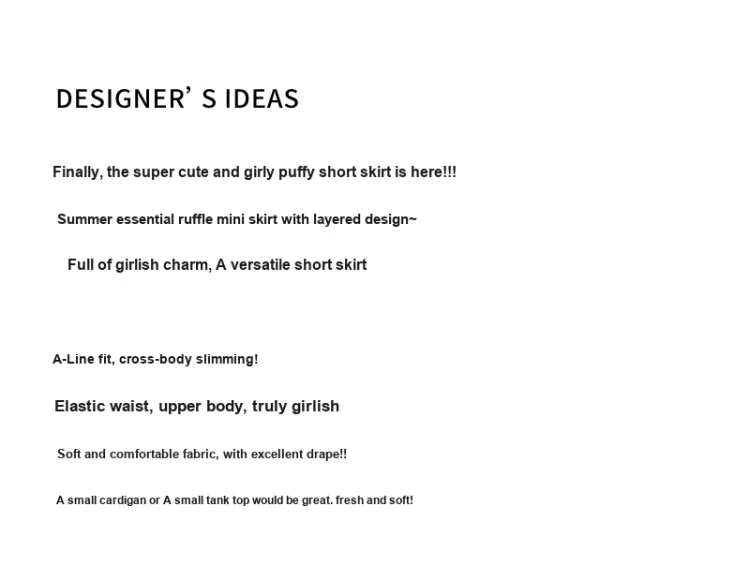 DESIGNER’ S IDEAS

Finally, the super cute and girly puffy short skirt is here!!!

Summer essential ruffle mini skirt with layered design~

Full of girlish charm, A versatile short skirt

A-Line fit, cross-body slimming!

Elastic waist, upper body, truly girlish

Soft and comfortable fabric, with excellent drape!!

A small cardigan or A small tank top would be great. fresh and soft!